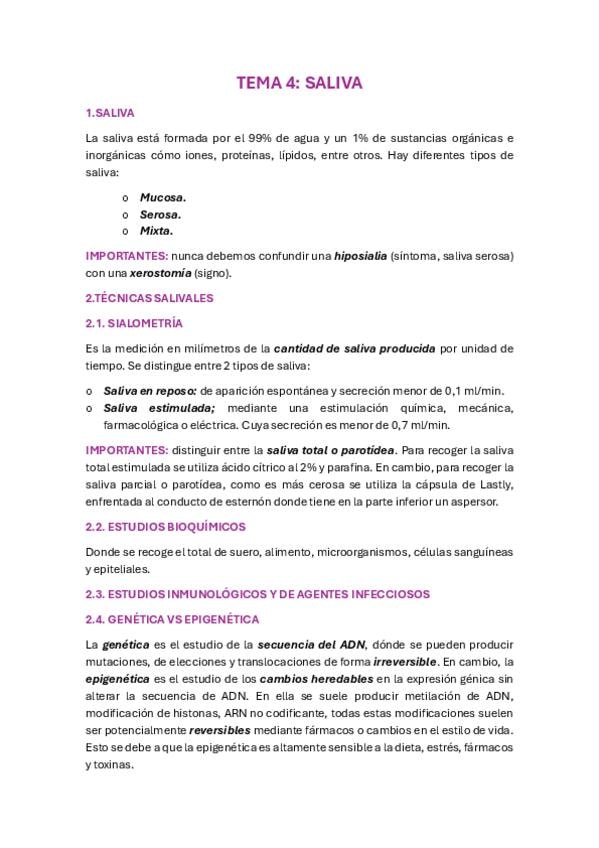 TEMA 4: SALIVA

1.SALIVA

La saliva está formada por el 99% de agua y un 1% de sustancias orgánicas e inorgánicas cómo iones, proteínas, lípidos, entre otros. Hay diferentes tipos de saliva:

o Mucosa.
o Serosa.
o Mixta.

IMPORTANTES: nunca debemos confundir una hiposialia (síntoma, saliva serosa) con una xerostomía (signo).

2.TÉCNICAS SALIVALES

2.1. SIALOMETRÍA

Es la medición en milímetros de la cantidad de saliva producida por unidad de tiempo. Se distingue entre 2 tipos de saliva:

o Saliva en reposo: de aparición espontánea y secreción menor de 0,1 ml/min.
o Saliva estimulada; mediante una estimulación química, mecánica, farmacológica o eléctrica. Cuya secreción es menor de 0,7 ml/min.

IMPORTANTES: distinguir entre la saliva total o parotídea. Para recoger la saliva total estimulada se utiliza ácido cítrico al 2% y parafina. En cambio, para recoger la saliva parcial o parotídea, como es más cerosa se utiliza la cápsula de Lastly, enfrentada al conducto de esternón donde tiene en la parte inferior un aspersor.

2.2. ESTUDIOS BIOQUÍMICOS

Donde se recoge el total de suero, alimento, microorganismos, células sanguíneas y epiteliales.

2.3. ESTUDIOS INMUNOLÓGICOS Y DE AGENTES INFECCIOSOS

2.4. GENÉTICA VS EPIGENÉTICA

La genética es el estudio de la secuencia del ADN, dónde se pueden producir mutaciones, de elecciones y translocaciones de forma irreversible. En cambio, la epigenética es el estudio de los cambios heredables en la expresión génica sin alterar la secuencia de ADN. En ella se suele producir metilación de ADN, modificación de histonas, ARN no codificante, todas estas modificaciones suelen ser potencialmente reversibles mediante fármacos o cambios en el estilo de vida. Esto se debe a que la epigenética es altamente sensible a la dieta, estrés, fármacos y toxinas.